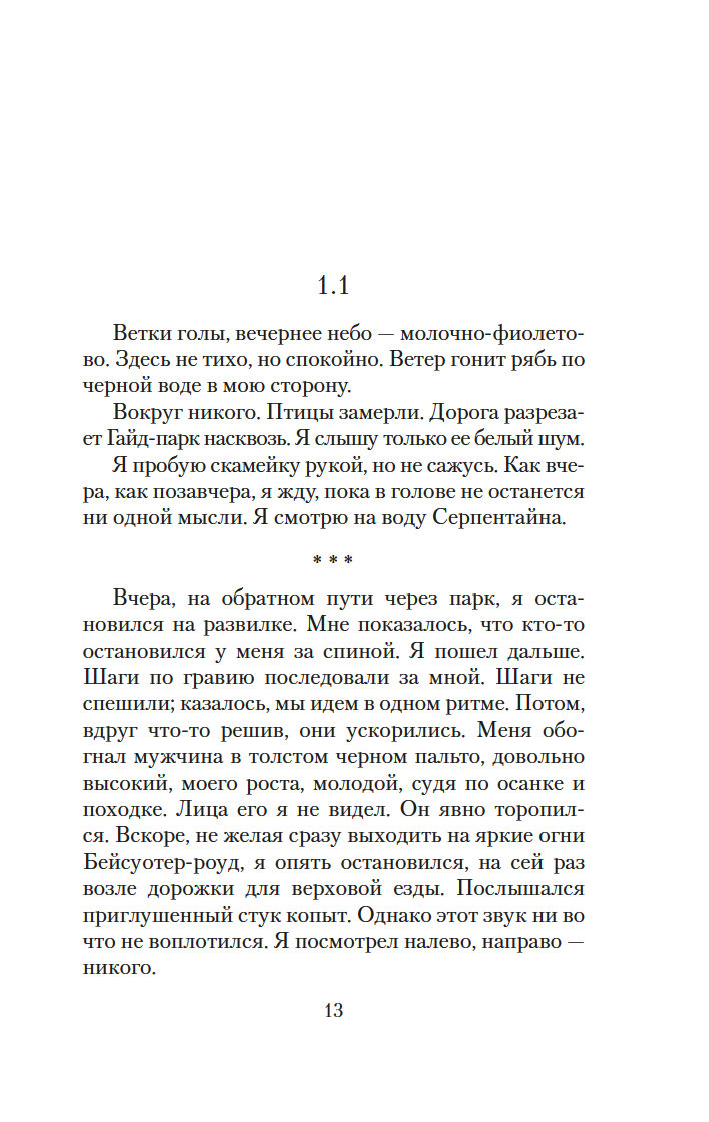 1.1

Ветки голы, вечернее небо — молочно-фиолетово. Здесь не тихо, но спокойно. Ветер гонит рябь по черной воде в мою сторону.

Вокруг никого. Птицы замерли. Дорога разрезает Гайд-парк насквозь. Я слышу только ее белый шум.

Я пробую скамейку рукой, но не сажусь. Как вчера, как позавчера, я жду, пока в голове не останется ни одной мысли. Я смотрю на воду Серпентайна.

* * *

Вчера, на обратном пути через парк, я остановился на развилке. Мне показалось, что кто-то остановился у меня за спиной. Я пошел дальше. Шаги по гравию последовали за мной. Шаги не спешили; казалось, мы идем в одном ритме. Потом, вдруг что-то решив, они ускорились. Меня обогнал мужчина в толстом черном пальто, довольно высокий, моего роста, молодой, судя по осанке и походке. Лица его я не видел. Он явно торопился. Вскоре, не желая сразу выходить на яркие огни Бейсуотер-роуд, я опять остановился, на сей раз возле дорожки для верховой езды. Послышался приглушенный стук копыт. Однако этот звук ни во что не воплотился. Я посмотрел налево, направо — никого.

13